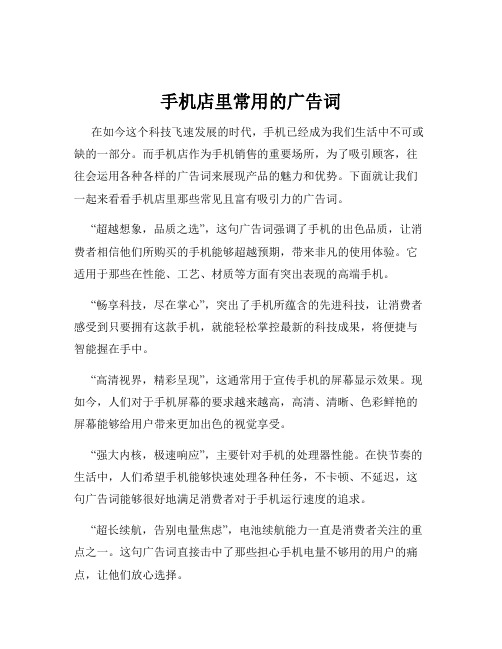 手机店里常用的广告词

在如今这个科技飞速发展的时代，手机已经成为我们生活中不可或缺的一部分。而手机店作为手机销售的重要场所，为了吸引顾客，往往会运用各种各样的广告词来展现产品的魅力和优势。下面就让我们一起来看看手机店里那些常见且富有吸引力的广告词。

“超越想象，品质之选”，这句广告词强调了手机的出色品质，让消费者相信他们所购买的手机能够超越预期，带来非凡的使用体验。它适用于那些在性能、工艺、材质等方面有突出表现的高端手机。

“畅享科技，尽在掌心”，突出了手机所蕴含的先进科技，让消费者感受到只要拥有这款手机，就能轻松掌控最新的科技成果，将便捷与智能握在手中。

“高清视界，精彩呈现”，这通常用于宣传手机的屏幕显示效果。现如今，人们对于手机屏幕的要求越来越高，高清、清晰、色彩鲜艳的屏幕能够给用户带来更加出色的视觉享受。

“强大内核，极速响应”，主要针对手机的处理器性能。在快节奏的生活中，人们希望手机能够快速处理各种任务，不卡顿、不延迟，这句广告词能够很好地满足消费者对于手机运行速度的追求。

“超长续航，告别电量焦虑”，电池续航能力一直是消费者关注的重点之一。这句广告词直接击中了那些担心手机电量不够用的用户的痛点，让他们放心选择。